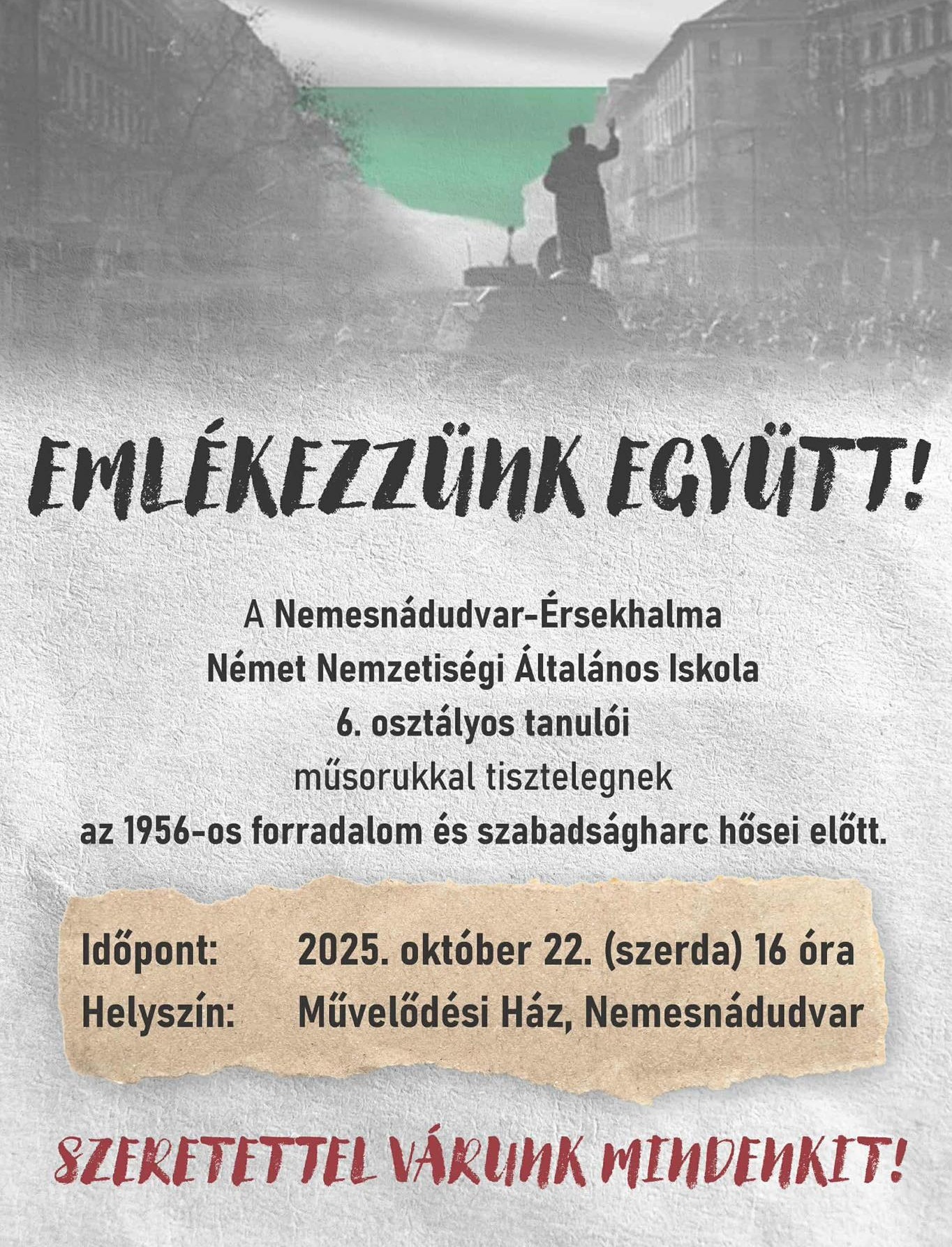 EMLÉKEZZÜNK EGYÜTT!

A Nemesnádudvar-Érsekhalma Német Nemzetiségi Általános Iskola 6. osztályos tanulói műsorukkal tisztelegnek az 1956-os forradalom és szabadságharc hősei előtt.

Időpont: 2025. október 22. (szerda) 16 óra
Helyszín: Művelődési Ház, Nemesnádudvar

SZERETETTEL VÁRUNK MINDENKIT!